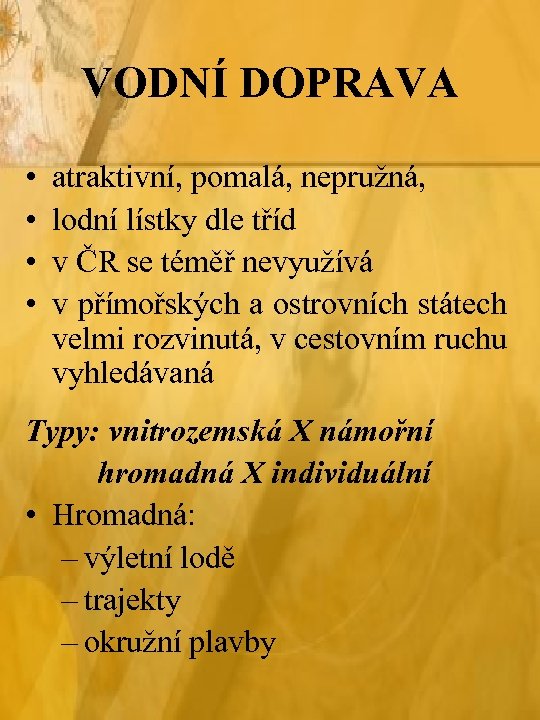 VODNÍ DOPRAVA

• atraktivní, pomalá, nepružná,
• lodní lístky dle tříd
• v ČR se téměř nevyužívá
• v přímořských a ostrovních státech velmi rozvinutá, v cestovním ruchu vyhledávaná

Typy: vnitrozemská X námořní
hromadná X individuální

• Hromadná:
– výletní lodě
– trajekty
– okružní plavby